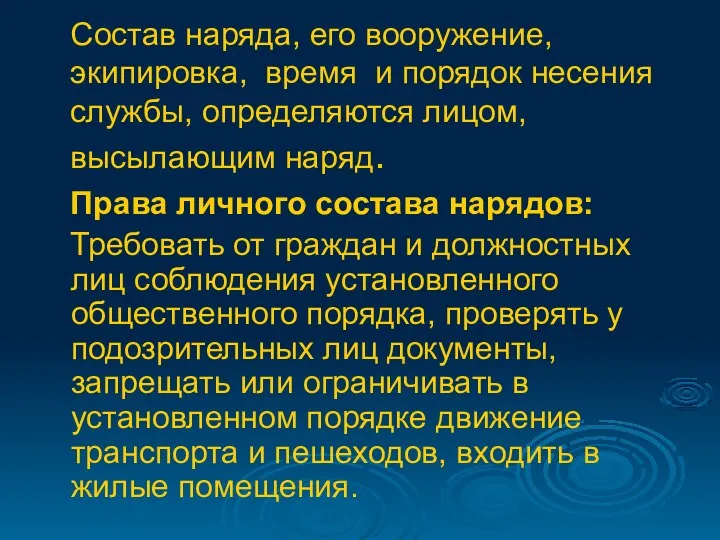 Состав наряда, его вооружение, экипировка, время и порядок несения службы, определяются лицом, высылающим наряд.

Права личного состава нарядов:

Требовать от граждан и должностных лиц соблюдения установленного общественного порядка, проверять у подозрительных лиц документы, запрещать или ограничивать в установленном порядке движение транспорта и пешеходов, входить в жилые помещения.